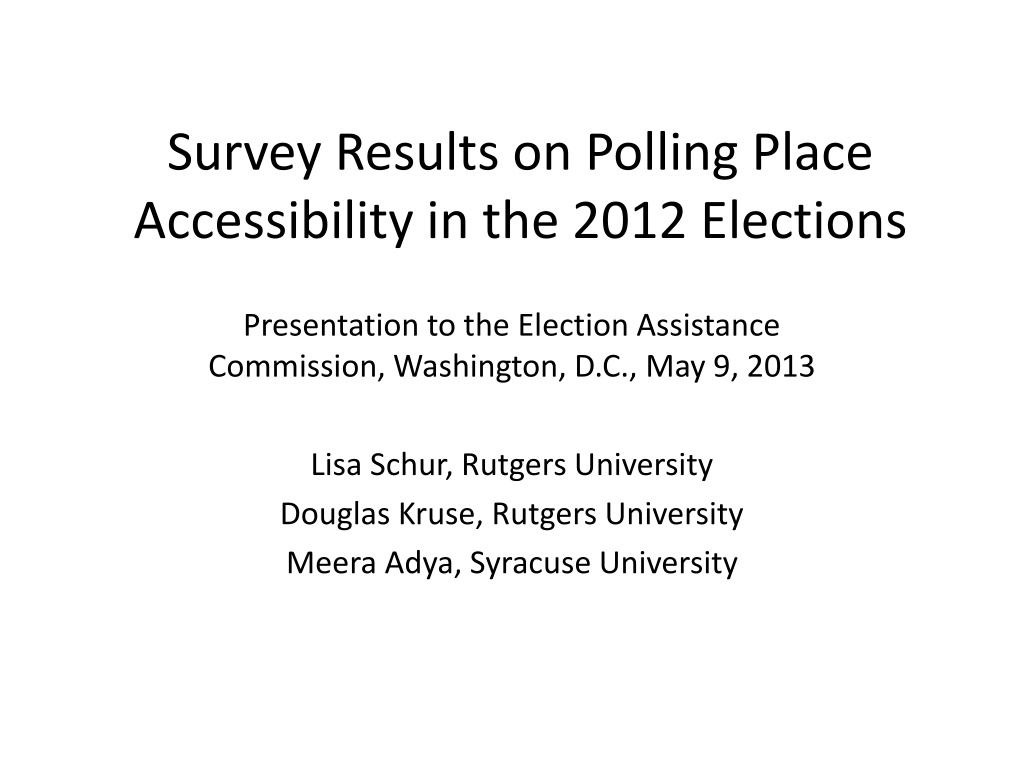 Survey Results on Polling Place Accessibility in the 2012 Elections

Presentation to the Election Assistance Commission, Washington, D.C., May 9, 2013

Lisa Schur, Rutgers University
Douglas Kruse, Rutgers University
Meera Adya, Syracuse University